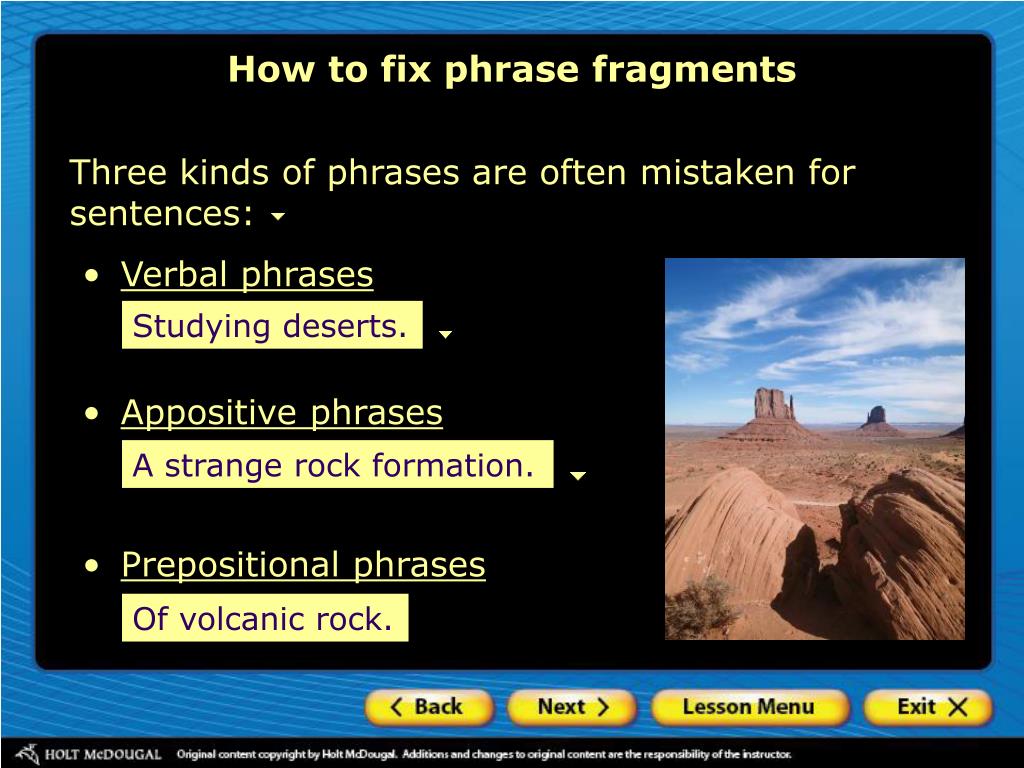 How to fix phrase fragments

Three kinds of phrases are often mistaken for sentences:

• Verbal phrases

Studying deserts.

• Appositive phrases

A strange rock formation.

• Prepositional phrases

Of volcanic rock.

Back Next Lesson Menu Exit

HOLT McDOUGAL Original content copyright by Holt McDougal. Additions and changes to original content are the responsibility of the instructor.